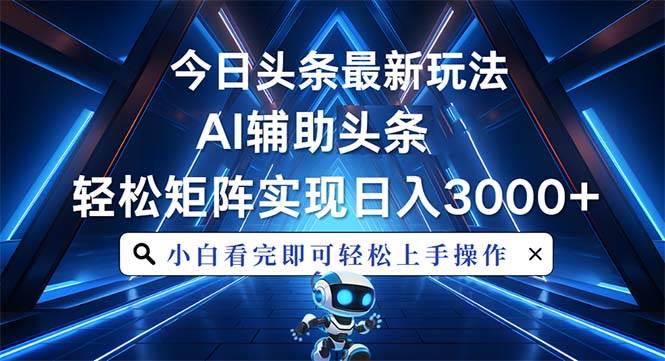 今日头条最新玩法
AI辅助头条
轻松矩阵实现日入3000+

小白看完即可轻松上手操作 ×